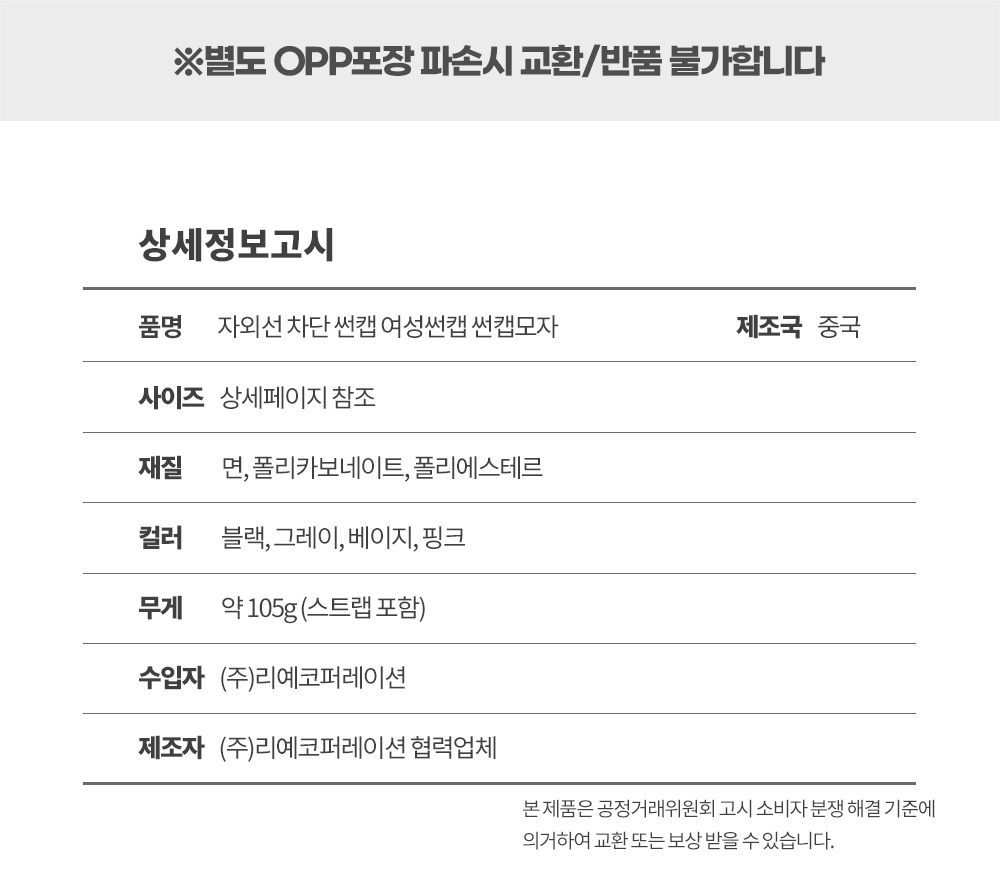 ※별도 OPP포장 파손시 교환/반품 불가합니다

상세정보고시

품명 자외선 차단 썬캡 여성썬캡 썬캡모자 제조국 중국

사이즈 상세페이지 참조

재질 면, 폴리카보네이트, 폴리에스테르

컬러 블랙, 그레이, 베이지, 핑크

무게 약 105g (스트랩 포함)

수입자 (주)리예코퍼레이션

제조자 (주)리예코퍼레이션 협력업체

본 제품은 공정거래위원회 고시 소비자 분쟁 해결 기준에 의거하여 교환 또는 보상 받을 수 있습니다.